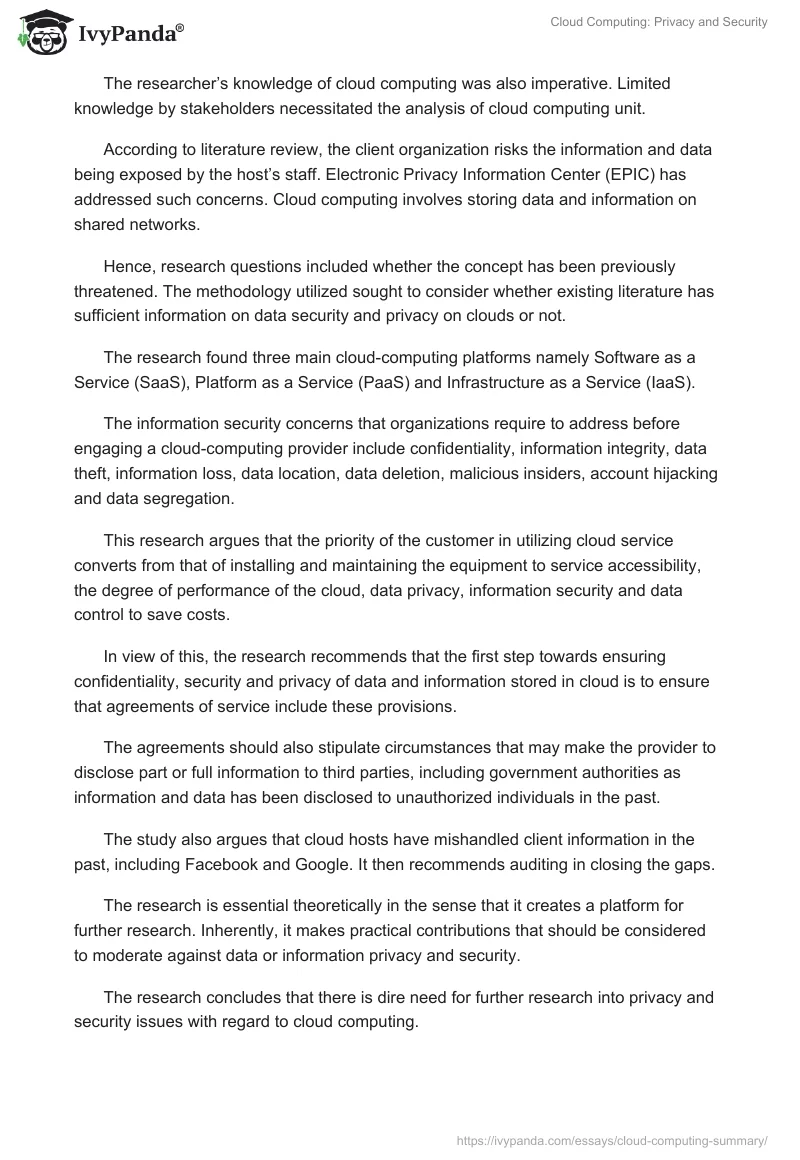 IvyPanda®

Cloud Computing: Privacy and Security

The researcher's knowledge of cloud computing was also imperative. Limited knowledge by stakeholders necessitated the analysis of cloud computing unit.

According to literature review, the client organization risks the information and data being exposed by the host's staff. Electronic Privacy Information Center (EPIC) has addressed such concerns. Cloud computing involves storing data and information on shared networks.

Hence, research questions included whether the concept has been previously threatened. The methodology utilized sought to consider whether existing literature has sufficient information on data security and privacy on clouds or not.

The research found three main cloud-computing platforms namely Software as a Service (SaaS), Platform as a Service (PaaS) and Infrastructure as a Service (IaaS).

The information security concerns that organizations require to address before engaging a cloud-computing provider include confidentiality, information integrity, data theft, information loss, data location, data deletion, malicious insiders, account hijacking and data segregation.

This research argues that the priority of the customer in utilizing cloud service converts from that of installing and maintaining the equipment to service accessibility, the degree of performance of the cloud, data privacy, information security and data control to save costs.

In view of this, the research recommends that the first step towards ensuring confidentiality, security and privacy of data and information stored in cloud is to ensure that agreements of service include these provisions.

The agreements should also stipulate circumstances that may make the provider to disclose part or full information to third parties, including government authorities as information and data has been disclosed to unauthorized individuals in the past.

The study also argues that cloud hosts have mishandled client information in the past, including Facebook and Google. It then recommends auditing in closing the gaps.

The research is essential theoretically in the sense that it creates a platform for further research. Inherently, it makes practical contributions that should be considered to moderate against data or information privacy and security.

The research concludes that there is dire need for further research into privacy and security issues with regard to cloud computing.

https://ivypanda.com/essays/cloud-computing-summary/